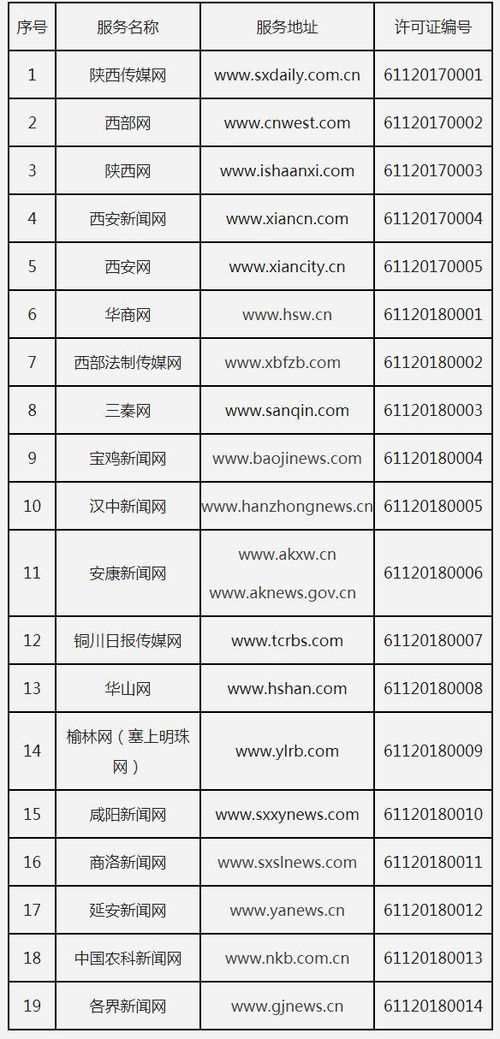 | 序号 | 服务名称 | 服务地址 | 许可证编号 |
|---|---|---|---|
| 1 | 陕西传媒网 | www.sxdaily.com.cn | 61120170001 |
| 2 | 西部网 | www.cnwest.com | 61120170002 |
| 3 | 陕西网 | www.ishaanxi.com | 61120170003 |
| 4 | 西安新闻网 | www.xiancn.com | 61120170004 |
| 5 | 西安网 | www.xiancity.cn | 61120170005 |
| 6 | 华商网 | www.hsw.cn | 61120180001 |
| 7 | 西部法制传媒网 | www.xbfzb.com | 61120180002 |
| 8 | 三秦网 | www.sanqin.com | 61120180003 |
| 9 | 宝鸡新闻网 | www.baojinews.com | 61120180004 |
| 10 | 汉中新闻网 | www.hanzhongnews.cn | 61120180005 |
| 11 | 安康新闻网 | www.akxw.cn www.aknews.gov.cn | 61120180006 |
| 12 | 铜川日报传媒网 | www.tcrbs.com | 61120180007 |
| 13 | 华山网 | www.hshan.com | 61120180008 |
| 14 | 榆林网（塞上明珠网） | www.ylrb.com | 61120180009 |
| 15 | 咸阳新闻网 | www.sxxynews.com | 61120180010 |
| 16 | 商洛新闻网 | www.sxslnews.com | 61120180011 |
| 17 | 延安新闻网 | www.yanews.cn | 61120180012 |
| 18 | 中国农科新闻网 | www.nkb.com.cn | 61120180013 |
| 19 | 各界新闻网 | www.gjnews.cn | 61120180014 |